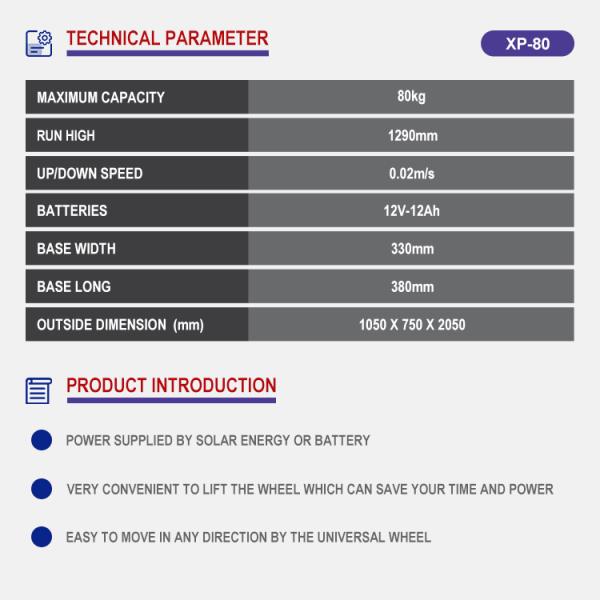 TECHNICAL PARAMETER

XP-80

| MAXIMUM CAPACITY | 80kg |
|---|---|
| RUN HIGH | 1290mm |
| UP/DOWN SPEED | 0.02m/s |
| BATTERIES | 12V-12Ah |
| BASE WIDTH | 330mm |
| BASE LONG | 380mm |
| OUTSIDE DIMENSION (mm) | 1050 X 750 X 2050 |

PRODUCT INTRODUCTION

POWER SUPPLIED BY SOLAR ENERGY OR BATTERY

VERY CONVENIENT TO LIFT THE WHEEL WHICH CAN SAVE YOUR TIME AND POWER

EASY TO MOVE IN ANY DIRECTION BY THE UNIVERSAL WHEEL